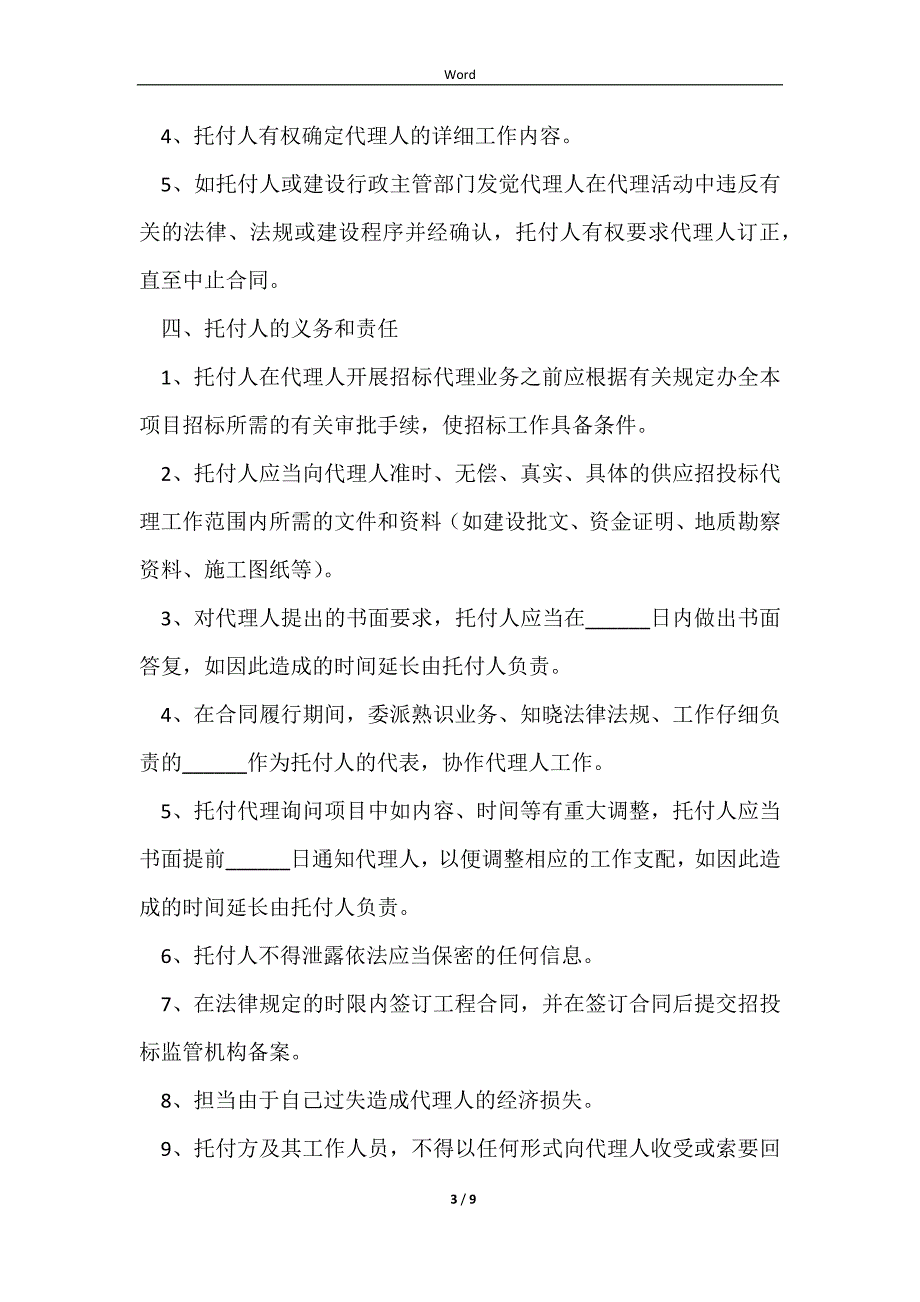 Word

4、托付人有权确定代理人的详细工作内容。

5、如托付人或建设行政主管部门发觉代理人在代理活动中违反有关的法律、法规或建设程序并经确认，托付人有权要求代理人订正，直至中止合同。

四、托付人的义务和责任

1、托付人在代理人开展招标代理业务之前应根据有关规定办全本项目招标所需的有关审批手续，使招标工作具备条件。

2、托付人应当向代理人准时、无偿、真实、具体的供应招投标代理工作范围内所需的文件和资料（如建设批文、资金证明、地质勘察资料、施工图纸等）。

3、对代理人提出的书面要求，托付人应当在______日内做出书面答复，如因此造成的时间延长由托付人负责。

4、在合同履行期间，委派熟识业务、知晓法律法规、工作仔细负责的______作为托付人的代表，协作代理人工作。

5、托付代理询问项目中如内容、时间等有重大调整，托付人应当书面提前______日通知代理人，以便调整相应的工作支配，如因此造成的时间延长由托付人负责。

6、托付人不得泄露依法应当保密的任何信息。

7、在法律规定的时限内签订工程合同，并在签订合同后提交招投标监管机构备案。

8、担当由于自己过失造成代理人的经济损失。

9、托付方及其工作人员，不得以任何形式向代理人收受或索要回

3 / 9